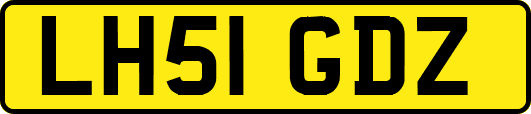 LH51 GDZ